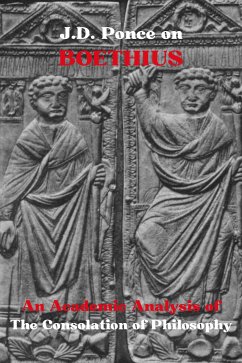 J.D. Ponce on
BOETHIUS

An Academic Analysis of
The Consolation of Philosophy